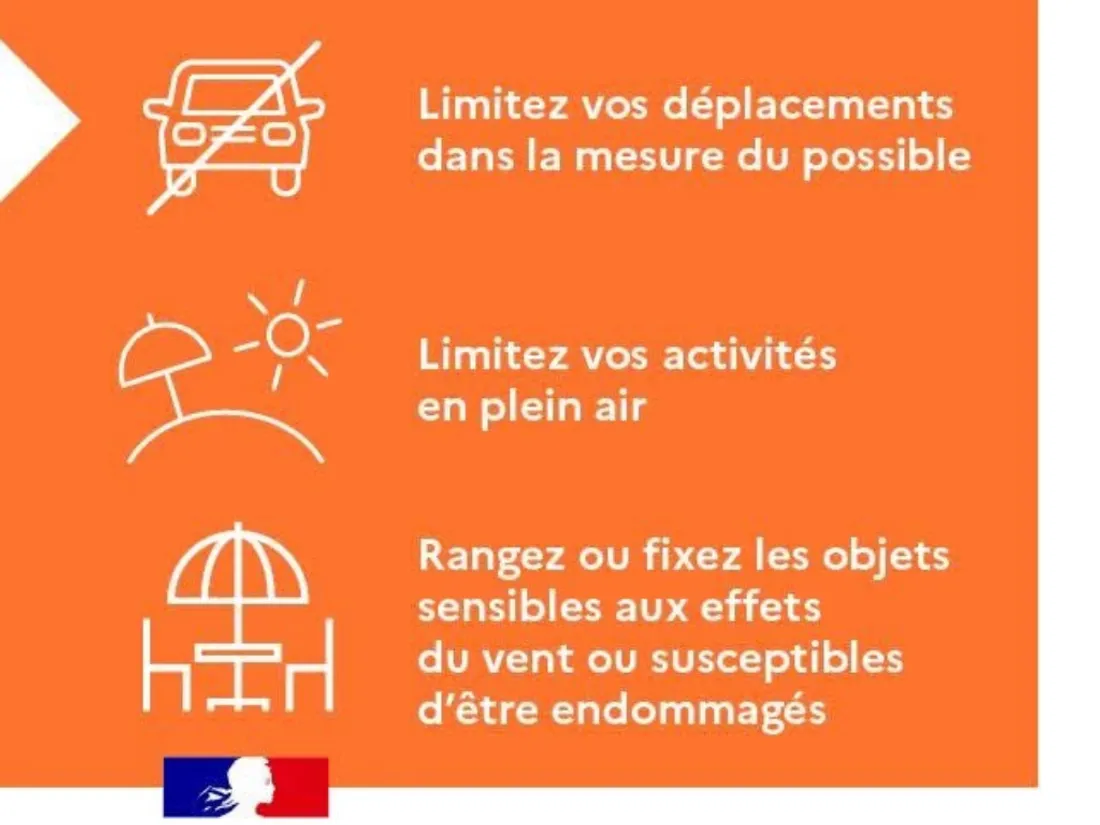 Limitez vos déplacements dans la mesure du possible

Limitez vos activités en plein air

Rangez ou fixez les objets sensibles aux effets du vent ou susceptibles d'être endommagés